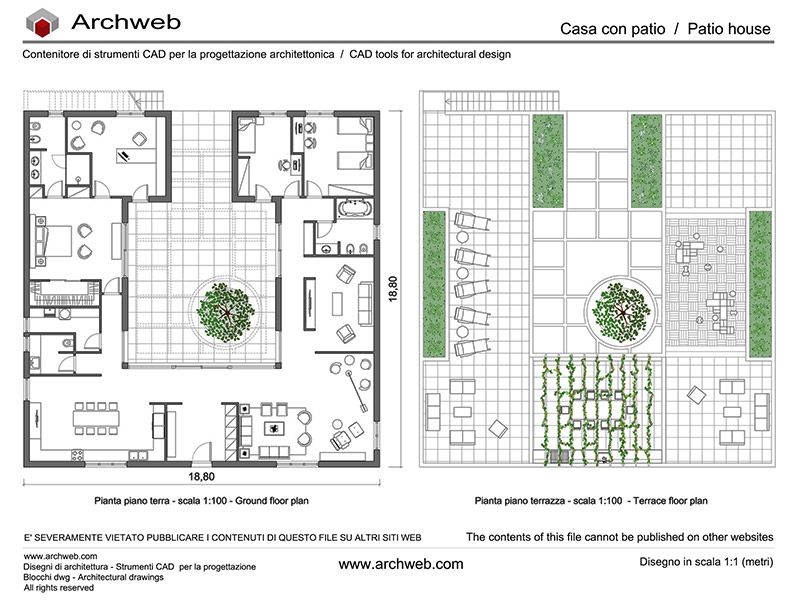 Archweb

Casa con patio / Patio house

Contenitore di strumenti CAD per la progettazione architettonica / CAD tools for architectural design

18,80

18,80

Pianta piano terra - scala 1:100 - Ground floor plan

Pianta piano terrazza - scala 1:100 - Terrace floor plan

E' SEVERAMENTE VIETATO PUBBLICARE I CONTENUTI DI QUESTO FILE SU ALTRI SITI WEB

The contents of this file cannot be published on other websites

www.archweb.com
Disegni di architettura - Strumenti CAD per la progettazione
Blocchi dwg - Architectural drawings
All rights reserved

www.archweb.com

Disegno in scala 1:1 (metri)